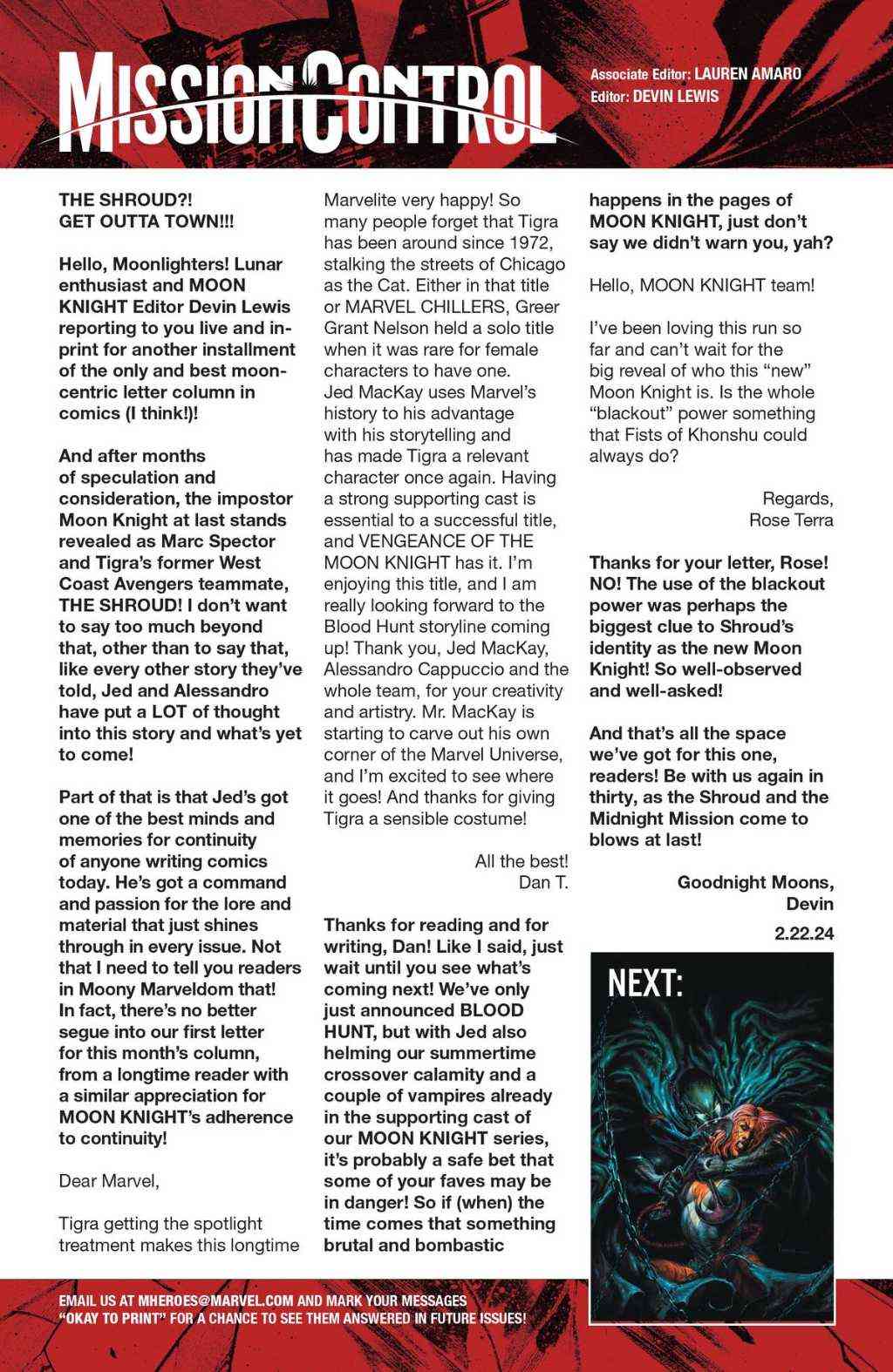 MISSION CONTROL

Associate Editor: LAUREN AMARO
Editor: DEVIN LEWIS

THE SHROUD?!
GET OUTTA TOWN!!!

Hello, Moonlighters! Lunar enthusiast and MOON KNIGHT Editor Devin Lewis reporting to you live and in-print for another installment of the only and best moon-centric letter column in comics (I think!)!

And after months of speculation and consideration, the impostor Moon Knight at last stands revealed as Marc Spector and Tigra's former West Coast Avengers teammate, THE SHROUD! I don't want to say too much beyond that, other than to say that, like every other story they've told, Jed and Alessandro have put a LOT of thought into this story and what's yet to come!

Part of that is that Jed's got one of the best minds and memories for continuity of anyone writing comics today. He's got a command and passion for the lore and material that just shines through in every issue. Not that I need to tell you readers in Moony Marveldom that! In fact, there's no better segue into our first letter for this month's column, from a longtime reader with a similar appreciation for MOON KNIGHT's adherence to continuity!

Dear Marvel,

Tigra getting the spotlight treatment makes this longtime Marvelite very happy! So many people forget that Tigra has been around since 1972, stalking the streets of Chicago as the Cat. Either in that title or MARVEL CHILLERS, Greer Grant Nelson held a solo title when it was rare for female characters to have one. Jed MacKay uses Marvel's history to his advantage with his storytelling and has made Tigra a relevant character once again. Having a strong supporting cast is essential to a successful title, and VENGEANCE OF THE MOON KNIGHT has it. I'm enjoying this title, and I am really looking forward to the Blood Hunt storyline coming up! Thank you, Jed MacKay, Alessandro Cappuccio and the whole team, for your creativity and artistry. Mr. MacKay is starting to carve out his own corner of the Marvel Universe, and I'm excited to see where it goes! And thanks for giving Tigra a sensible costume!

All the best!
Dan T.

Thanks for reading and for writing, Dan! Like I said, just wait until you see what's coming next! We've only just announced BLOOD HUNT, but with Jed also helming our summertime crossover calamity and a couple of vampires already in the supporting cast of our MOON KNIGHT series, it's probably a safe bet that some of your faves may be in danger! So if (when) the time comes that something brutal and bombastic happens in the pages of MOON KNIGHT, just don't say we didn't warn you, yah?

Hello, MOON KNIGHT team!

I've been loving this run so far and can't wait for the big reveal of who this "new" Moon Knight is. Is the whole "blackout" power something that Fists of Khonshu could always do?

Regards,
Rose Terra

Thanks for your letter, Rose! NO! The use of the blackout power was perhaps the biggest clue to Shroud's identity as the new Moon Knight! So well-observed and well-asked!

And that's all the space we've got for this one, readers! Be with us again in thirty, as the Shroud and the Midnight Mission come to blows at last!

Goodnight Moons,
Devin

2.22.24

NEXT:

EMAIL US AT MHEROES@MARVEL.COM AND MARK YOUR MESSAGES "OKAY TO PRINT" FOR A CHANCE TO SEE THEM ANSWERED IN FUTURE ISSUES!